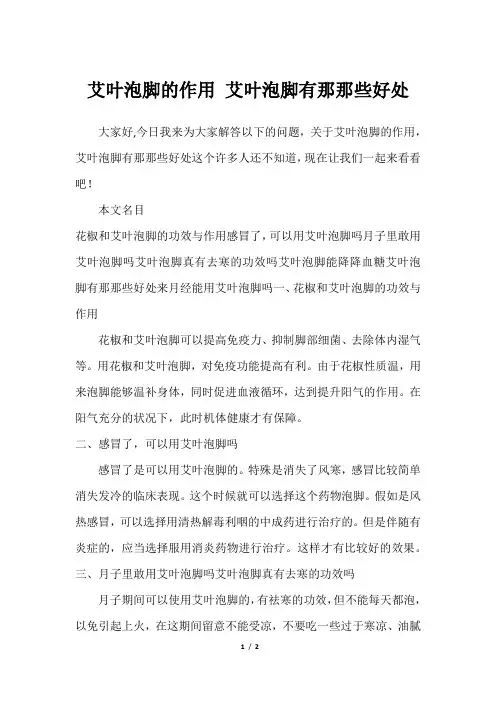 艾叶泡脚的作用 艾叶泡脚有那那些好处

大家好,今日我来为大家解答以下的问题，关于艾叶泡脚的作用，艾叶泡脚有那那些好处这个许多人还不知道，现在让我们一起来看看吧！

本文名目

花椒和艾叶泡脚的功效与作用感冒了，可以用艾叶泡脚吗月子里敢用艾叶泡脚吗艾叶泡脚真有去寒的功效吗艾叶泡脚能降降血糖艾叶泡脚有那那些好处来月经能用艾叶泡脚吗一、花椒和艾叶泡脚的功效与作用

花椒和艾叶泡脚可以提高免疫力、抑制脚部细菌、去除体内湿气等。用花椒和艾叶泡脚，对免疫功能提高有利。由于花椒性质温，用来泡脚能够温补身体，同时促进血液循环，达到提升阳气的作用。在阳气充分的状况下，此时机体健康才有保障。

二、感冒了，可以用艾叶泡脚吗

感冒了是可以用艾叶泡脚的。特殊是消失了风寒，感冒比较简单消失发冷的临床表现。这个时候就可以选择这个药物泡脚。假如是风热感冒，可以选择用清热解毒利咽的中成药进行治疗的。但是伴随有炎症的，应当选择服用消炎药物进行治疗。这样才有比较好的效果。

三、月子里敢用艾叶泡脚吗艾叶泡脚真有去寒的功效吗

月子期间可以使用艾叶泡脚的，有祛寒的功效，但不能每天都泡，以免引起上火，在这期间留意不能受凉，不要吃一些过于寒凉、油腻

1 / 2